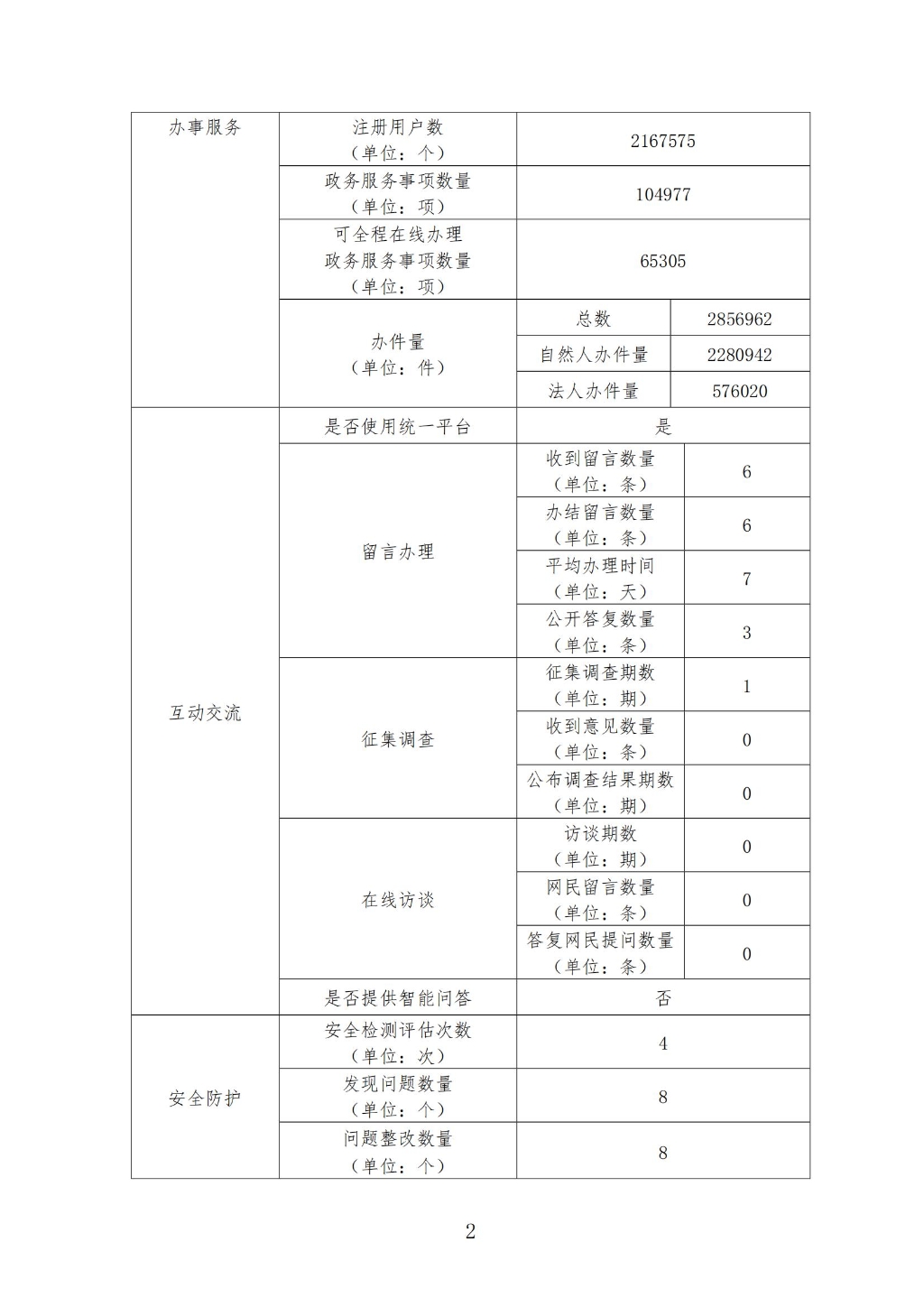 | 办事服务 | 注册用户数（单位：个） | 2167575 | |
|---|---|---|---|
| | 政务服务事项数量（单位：项） | 104977 | |
| | 可全程在线办理政务服务事项数量（单位：项） | 65305 | |
| | 办件量（单位：件） | 总数 | 2856962 |
| | | 自然人办件量 | 2280942 |
| | | 法人办件量 | 576020 |
| 互动交流 | 是否使用统一平台 | 是 | |
| | 留言办理 | 收到留言数量（单位：条） | 6 |
| | | 办结留言数量（单位：条） | 6 |
| | | 平均办理时间（单位：天） | 7 |
| | | 公开答复数量（单位：条） | 3 |
| | 征集调查 | 征集调查期数（单位：期） | 1 |
| | | 收到意见数量（单位：条） | 0 |
| | | 公布调查结果期数（单位：期） | 0 |
| | 在线访谈 | 访谈期数（单位：期） | 0 |
| | | 网民留言数量（单位：条） | 0 |
| | | 答复网民提问数量（单位：条） | 0 |
| | 是否提供智能问答 | 否 | |
| 安全防护 | 安全检测评估次数（单位：次） | 4 | |
| | 发现问题数量（单位：个） | 8 | |
| | 问题整改数量（单位：个） | 8 | |

2